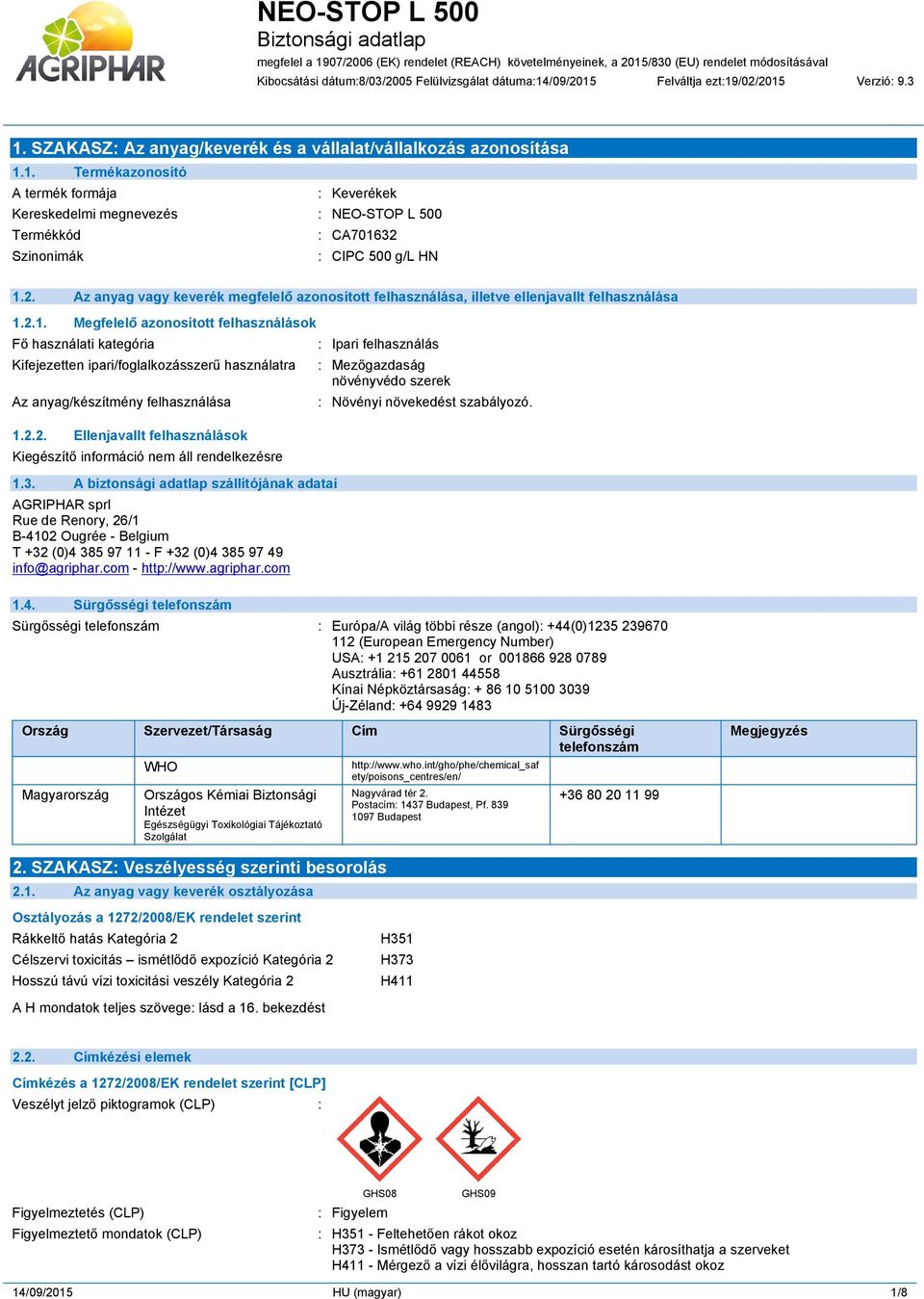 AGRIPHAR

NEO-STOP L 500
Biztonsági adatlap
megfelel a 1907/2006 (EK) rendelet (REACH) követelményeinek, a 2015/830 (EU) rendelet módosításával
Kibocsátási dátum:8/03/2005 Felülvizsgálat dátuma:14/09/2015 Felváltja ezt:19/02/2015 Verzió: 9.3

1. SZAKASZ: Az anyag/keverék és a vállalat/vállalkozás azonosítása

1.1. Termékazonosító

A termék formája : Keverékek
Kereskedelmi megnevezés : NEO-STOP L 500
Termékkód : CA701632
Szinonimák : CIPC 500 g/L HN

1.2. Az anyag vagy keverék megfelelő azonosított felhasználása, illetve ellenjavallt felhasználása

1.2.1. Megfelelő azonosított felhasználások
Fő használati kategória : Ipari felhasználás
Kifejezetten ipari/foglalkozásszerű használatra : Mezőgazdaság
növényvédo szerek
Az anyag/készítmény felhasználása : Növényi növekedést szabályozó.

1.2.2. Ellenjavallt felhasználások
Kiegészítő információ nem áll rendelkezésre

1.3. A biztonsági adatlap szállítójának adatai
AGRIPHAR sprl
Rue de Renory, 26/1
B-4102 Ougrée - Belgium
T +32 (0)4 385 97 11 - F +32 (0)4 385 97 49
info@agriphar.com - http://www.agriphar.com

1.4. Sürgősségi telefonszám
Sürgősségi telefonszám : Európa/A világ többi része (angol): +44(0)1235 239670
112 (European Emergency Number)
USA: +1 215 207 0061 or 001866 928 0789
Ausztrália: +61 2801 44558
Kínai Népköztársaság: + 86 10 5100 3039
Új-Zéland: +64 9929 1483

| Ország | Szervezet/Társaság | Cím | Sürgősségi telefonszám | Megjegyzés |
|---|---|---|---|---|
| | WHO | http://www.who.int/gho/phe/chemical_safety/poisons_centres/en/ | | |
| Magyarország | Országos Kémiai Biztonsági Intézet Egészségügyi Toxikológiai Tájékoztató Szolgálat | Nagyvárad tér 2. Postacím: 1437 Budapest, Pf. 839 1097 Budapest | +36 80 20 11 99 | |

2. SZAKASZ: Veszélyesség szerinti besorolás

2.1. Az anyag vagy keverék osztályozása

Osztályozás a 1272/2008/EK rendelet szerint
Rákkeltő hatás Kategória 2 H351
Célszervi toxicitás – ismétlődő expozíció Kategória 2 H373
Hosszú távú vízi toxicitási veszély Kategória 2 H411

A H mondatok teljes szövege: lásd a 16. bekezdést

2.2. Címkézési elemek

Címkézés a 1272/2008/EK rendelet szerint [CLP]
Veszélyt jelző piktogramok (CLP) :
GHS08 GHS09
Figyelmeztetés (CLP) : Figyelem
Figyelmeztető mondatok (CLP) : H351 - Feltehetően rákot okoz
H373 - Ismétlődő vagy hosszabb expozíció esetén károsíthatja a szerveket
H411 - Mérgező a vízi élővilágra, hosszan tartó károsodást okoz

14/09/2015 HU (magyar) 1/8